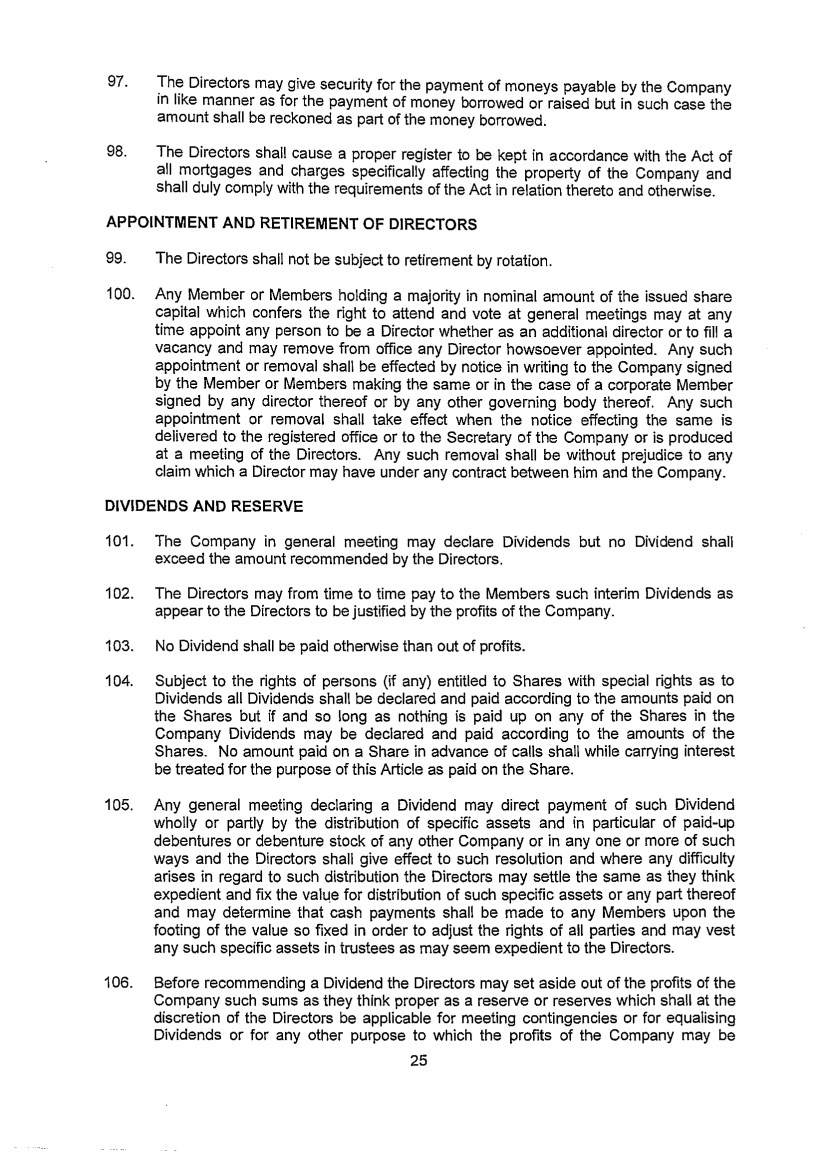 97. The Directors may give security for the payment of moneys payable by the Company in like manner as for the payment of money borrowed or raised but in such case the amount shall be reckoned as part of the money borrowed.

98. The Directors shall cause a proper register to be kept in accordance with the Act of all mortgages and charges specifically affecting the property of the Company and shall duly comply with the requirements of the Act in relation thereto and otherwise.

APPOINTMENT AND RETIREMENT OF DIRECTORS

99. The Directors shall not be subject to retirement by rotation.

100. Any Member or Members holding a majority in nominal amount of the issued share capital which confers the right to attend and vote at general meetings may at any time appoint any person to be a Director whether as an additional director or to fill a vacancy and may remove from office any Director howsoever appointed. Any such appointment or removal shall be effected by notice in writing to the Company signed by the Member or Members making the same or in the case of a corporate Member signed by any director thereof or by any other governing body thereof. Any such appointment or removal shall take effect when the notice effecting the same is delivered to the registered office or to the Secretary of the Company or is produced at a meeting of the Directors. Any such removal shall be without prejudice to any claim which a Director may have under any contract between him and the Company.

DIVIDENDS AND RESERVE

101. The Company in general meeting may declare Dividends but no Dividend shall exceed the amount recommended by the Directors.

102. The Directors may from time to time pay to the Members such interim Dividends as appear to the Directors to be justified by the profits of the Company.

103. No Dividend shall be paid otherwise than out of profits.

104. Subject to the rights of persons (if any) entitled to Shares with special rights as to Dividends all Dividends shall be declared and paid according to the amounts paid on the Shares but if and so long as nothing is paid up on any of the Shares in the Company Dividends may be declared and paid according to the amounts of the Shares. No amount paid on a Share in advance of calls shall while carrying interest be treated for the purpose of this Article as paid on the Share.

105. Any general meeting declaring a Dividend may direct payment of such Dividend wholly or partly by the distribution of specific assets and in particular of paid-up debentures or debenture stock of any other Company or in any one or more of such ways and the Directors shall give effect to such resolution and where any difficulty arises in regard to such distribution the Directors may settle the same as they think expedient and fix the value for distribution of such specific assets or any part thereof and may determine that cash payments shall be made to any Members upon the footing of the value so fixed in order to adjust the rights of all parties and may vest any such specific assets in trustees as may seem expedient to the Directors.

106. Before recommending a Dividend the Directors may set aside out of the profits of the Company such sums as they think proper as a reserve or reserves which shall at the discretion of the Directors be applicable for meeting contingencies or for equalising Dividends or for any other purpose to which the profits of the Company may be

25